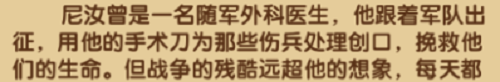 尼汝曾是一名随军外科医生，他跟着军队出征，用他的手术刀为那些伤兵处理创口，挽救他们的生命。但战争的残酷远超他的想象，每天都